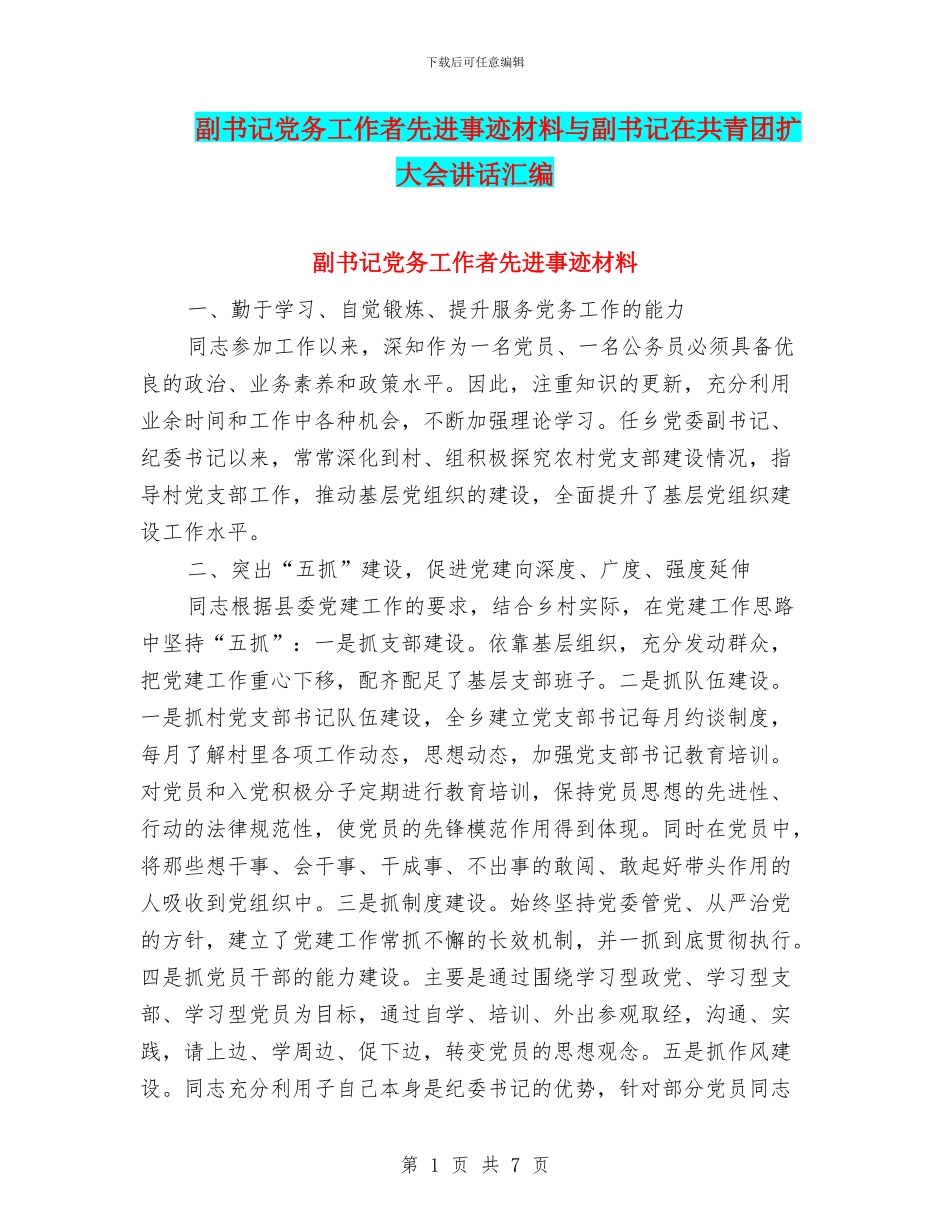 下载后可任意编辑

副书记党务工作者先进事迹材料与副书记在共青团扩大会讲话汇编

副书记党务工作者先进事迹材料

一、勤于学习、自觉锻炼、提升服务党务工作的能力

同志参加工作以来，深知作为一名党员、一名公务员必须具备优良的政治、业务素养和政策水平。因此，注重知识的更新，充分利用业余时间和工作中各种机会，不断加强理论学习。任乡党委副书记、纪委书记以来，常常深化到村、组积极探究农村党支部建设情况，指导村党支部工作，推动基层党组织的建设，全面提升了基层党组织建设工作水平。

二、突出“五抓”建设，促进党建向深度、广度、强度延伸

同志根据县委党建工作的要求，结合乡村实际，在党建工作思路中坚持“五抓”：一是抓支部建设。依靠基层组织，充分发动群众，把党建工作重心下移，配齐配足了基层支部班子。二是抓队伍建设。一是抓村党支部书记队伍建设，全乡建立党支部书记每月约谈制度，每月了解村里各项工作动态，思想动态，加强党支部书记教育培训。对党员和入党积极分子定期进行教育培训，保持党员思想的先进性、行动的法律规范性，使党员的先锋模范作用得到体现。同时在党员中，将那些想干事、会干事、干成事、不出事的敢闯、敢起好带头作用的人吸收到党组织中。三是抓制度建设。始终坚持党委管党、从严治党的方针，建立了党建工作常抓不懈的长效机制，并一抓到底贯彻执行。四是抓党员干部的能力建设。主要是通过围绕学习型政党、学习型支部、学习型党员为目标，通过自学、培训、外出参观取经，沟通、实践，请上边、学周边、促下边，转变党员的思想观念。五是抓作风建设。同志充分利用子自己本身是纪委书记的优势，针对部分党员同志

第 1 页 共 7 页